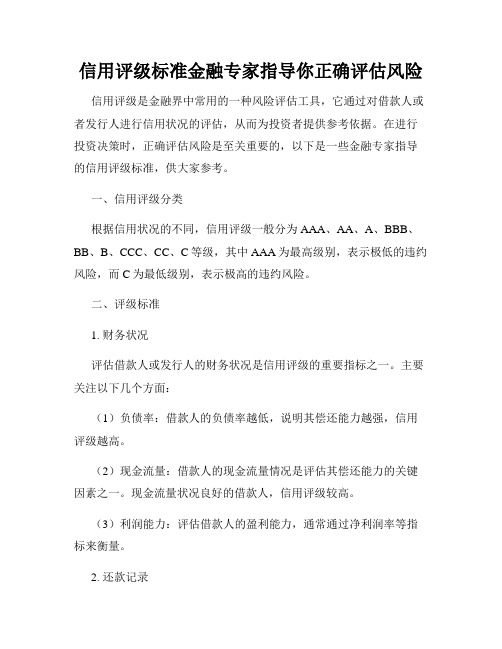 信用评级标准金融专家指导你正确评估风险

信用评级是金融界中常用的一种风险评估工具，它通过对借款人或者发行人进行信用状况的评估，从而为投资者提供参考依据。在进行投资决策时，正确评估风险是至关重要的，以下是一些金融专家指导的信用评级标准，供大家参考。

一、信用评级分类

根据信用状况的不同，信用评级一般分为 AAA、AA、A、BBB、BB、B、CCC、CC、C 等级，其中 AAA 为最高级别，表示极低的违约风险，而 C 为最低级别，表示极高的违约风险。

二、评级标准

1. 财务状况

评估借款人或发行人的财务状况是信用评级的重要指标之一。主要关注以下几个方面：

（1）负债率：借款人的负债率越低，说明其偿还能力越强，信用评级越高。

（2）现金流量：借款人的现金流量情况是评估其偿还能力的关键因素之一。现金流量状况良好的借款人，信用评级较高。

（3）利润能力：评估借款人的盈利能力，通常通过净利润率等指标来衡量。

2. 还款记录